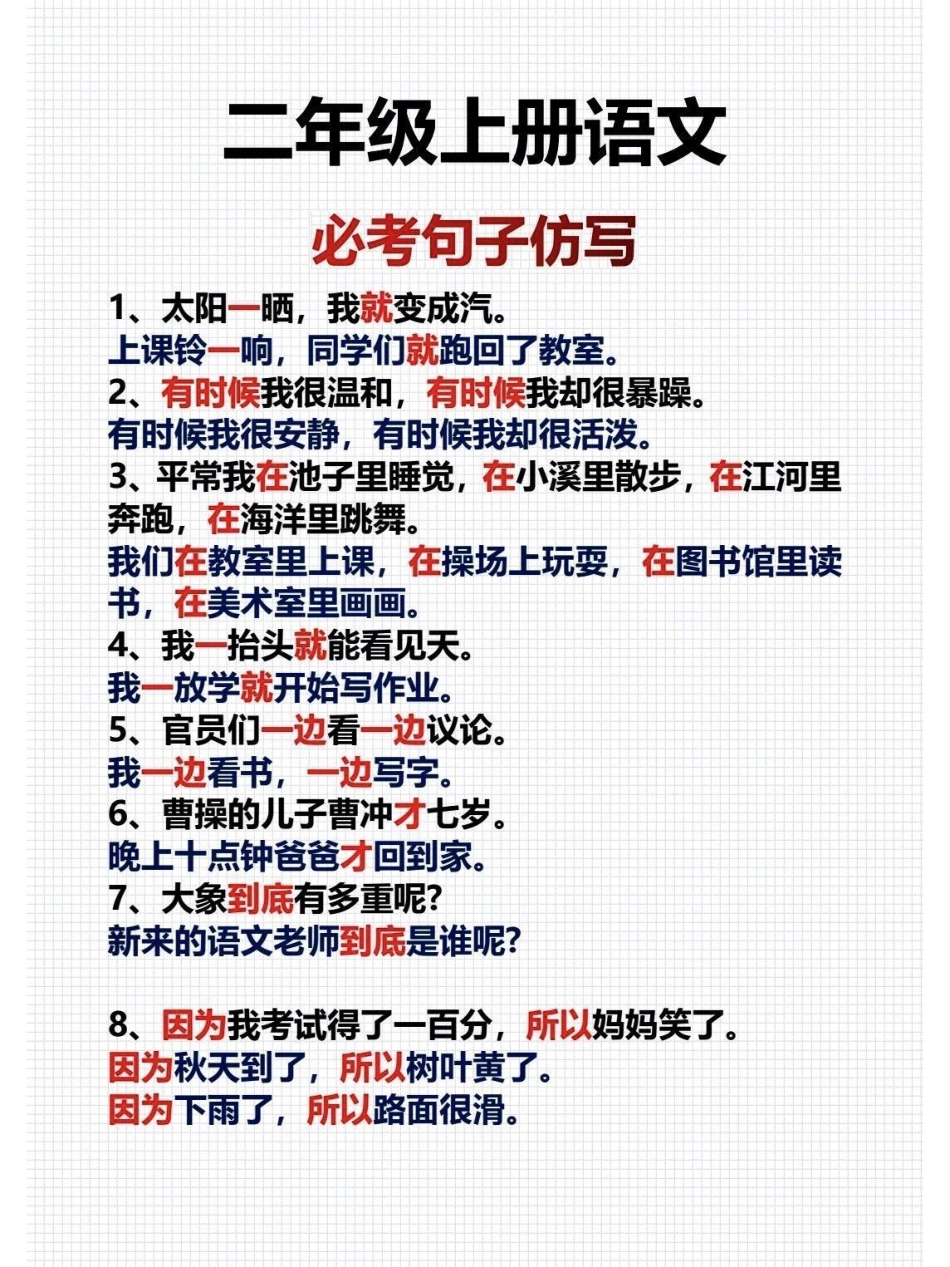 二年级上册语文

必考句子仿写

1、太阳一晒，我就变成汽。
上课铃一响，同学们就跑回了教室。
2、有时候我很温和，有时候我却很暴躁。
有时候我很安静，有时候我却很活泼。
3、平常我在池子里睡觉，在小溪里散步，在江河里奔跑，在海洋里跳舞。
我们在教室里上课，在操场上玩耍，在图书馆里读书，在美术室里画画。
4、我一抬头就能看见天。
我一放学就开始写作业。
5、官员们一边看一边议论。
我一边看书，一边写字。
6、曹操的儿子曹冲才七岁。
晚上十点钟爸爸才回到家。
7、大象到底有多重呢?
新来的语文老师到底是谁呢?

8、因为我考试得了一百分，所以妈妈笑了。
因为秋天到了，所以树叶黄了。
因为下雨了，所以路面很滑。